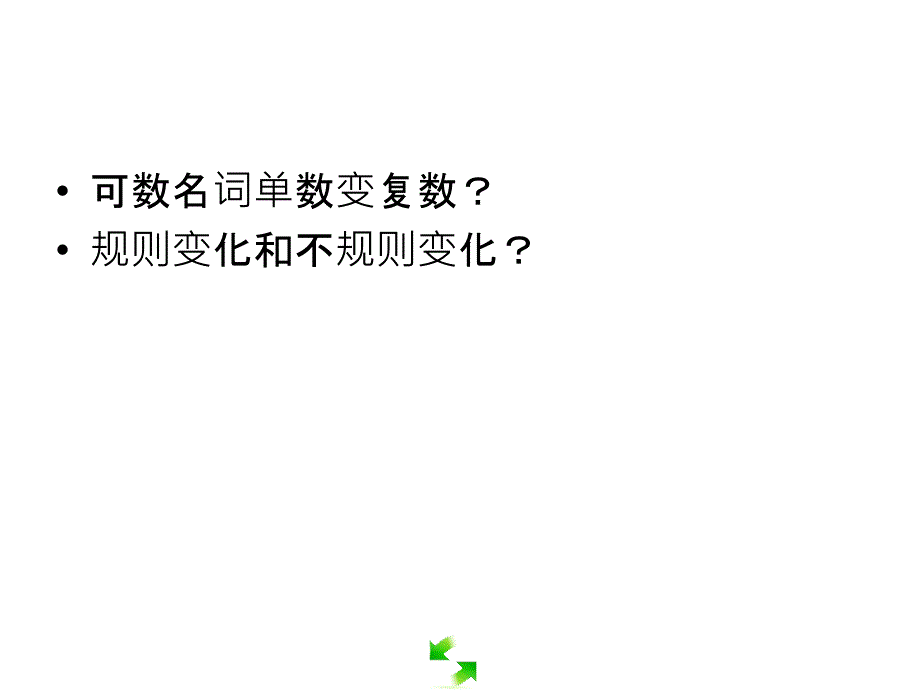 • 可数名词单数变复数？
• 规则变化和不规则变化？